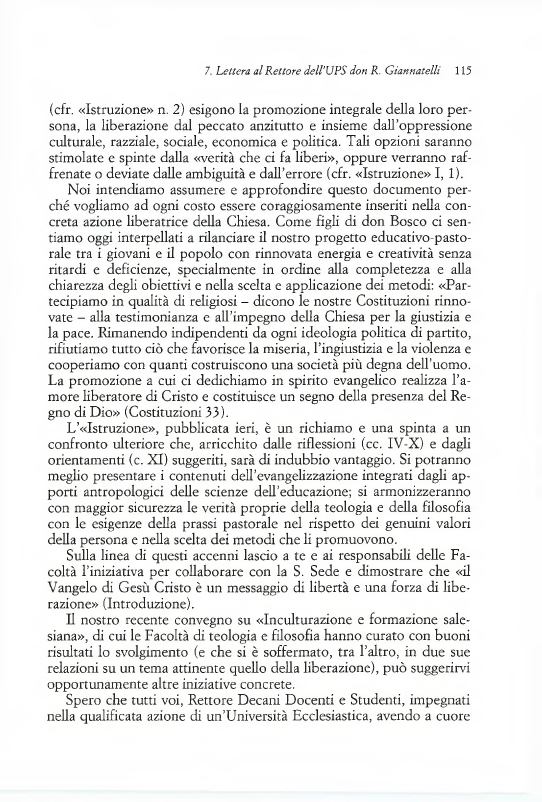 7. Lettera al Rettore dell'UPS don R. Giannatelli 115

(cfr. «Istruzione» n. 2) esigono la promozione integrale della loro persona, la liberazione dal peccato anzitutto e insieme dall'oppressione culturale, razziale, sociale, economica e politica. Tali opzioni saranno stimolate e spinte dalla «verità che ci fa liberi», oppure verranno raffrenate o deviate dalle ambiguità e dall'errore (cfr. «Istruzione» I, 1).

Noi intendiamo assumere e approfondire questo documento perché vogliamo ad ogni costo essere coraggiosamente inseriti nella concreta azione liberatrice della Chiesa. Come figli di don Bosco ci sentiamo oggi interpellati a rilanciare il nostro progetto educativo-pastorale tra i giovani e il popolo con rinnovata energia e creatività senza ritardi e deficienze, specialmente in ordine alla completezza e alla chiarezza degli obiettivi e nella scelta e applicazione dei metodi: «Partecipiamo in qualità di religiosi – dicono le nostre Costituzioni rinnovate – alla testimonianza e all'impegno della Chiesa per la giustizia e la pace. Rimanendo indipendenti da ogni ideologia politica di partito, rifiutiamo tutto ciò che favorisce la miseria, l'ingiustizia e la violenza e cooperiamo con quanti costruiscono una società più degna dell'uomo. La promozione a cui ci dedichiamo in spirito evangelico realizza l'amore liberatore di Cristo e costituisce un segno della presenza del Regno di Dio» (Costituzioni 33).

L'«Istruzione», pubblicata ieri, è un richiamo e una spinta a un confronto ulteriore che, arricchito dalle riflessioni (cc. IV-X) e dagli orientamenti (c. XI) suggeriti, sarà di indubbio vantaggio. Si potranno meglio presentare i contenuti dell'evangelizzazione integrati dagli apporti antropologici delle scienze dell'educazione; si armonizzeranno con maggior sicurezza le verità proprie della teologia e della filosofia con le esigenze della prassi pastorale nel rispetto dei genuini valori della persona e nella scelta dei metodi che li promuovono.

Sulla linea di questi accenni lascio a te e ai responsabili delle Facoltà l'iniziativa per collaborare con la S. Sede e dimostrare che «il Vangelo di Gesù Cristo è un messaggio di libertà e una forza di liberazione» (Introduzione).

Il nostro recente convegno su «Inculturazione e formazione salesiana», di cui le Facoltà di teologia e filosofia hanno curato con buoni risultati lo svolgimento (e che si è soffermato, tra l'altro, in due sue relazioni su un tema attinente quello della liberazione), può suggerirvi opportunamente altre iniziative concrete.

Spero che tutti voi, Rettore Decani Docenti e Studenti, impegnati nella qualificata azione di un'Università Ecclesiastica, avendo a cuore